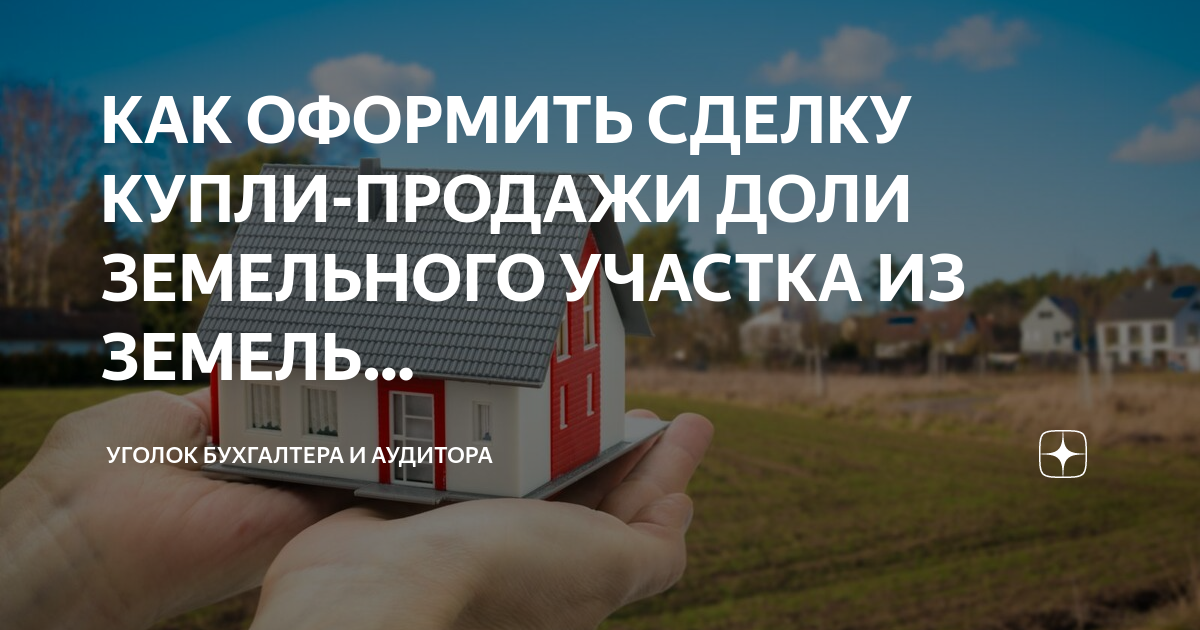 КАК ОФОРМИТЬ СДЕЛКУ КУПЛИ-ПРОДАЖИ ДОЛИ ЗЕМЕЛЬНОГО УЧАСТКА ИЗ ЗЕМЕЛЬ...

УГОЛОК БУХГАЛТЕРА И АУДИТОРА